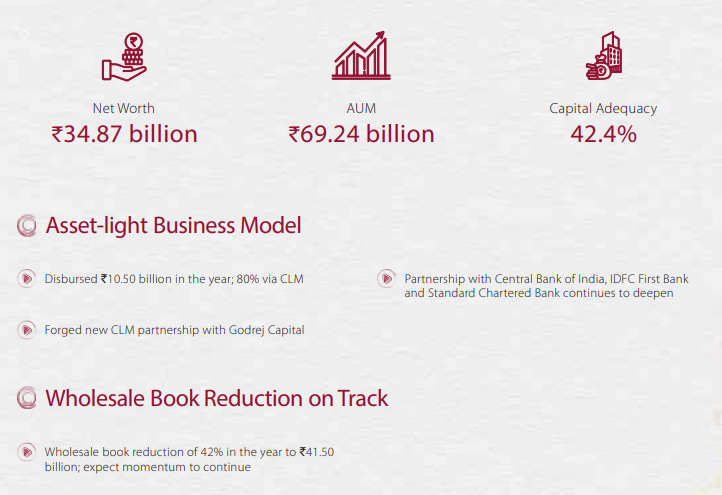 Net Worth
₹34.87 billion

AUM
₹69.24 billion

Capital Adequacy
42.4%

Asset-light Business Model

Disbursed ₹10.50 billion in the year; 80% via CLM

Forged new CLM partnership with Godrej Capital

Partnership with Central Bank of India, IDFC First Bank and Standard Chartered Bank continues to deepen

Wholesale Book Reduction on Track

Wholesale book reduction of 42% in the year to ₹41.50 billion; expect momentum to continue